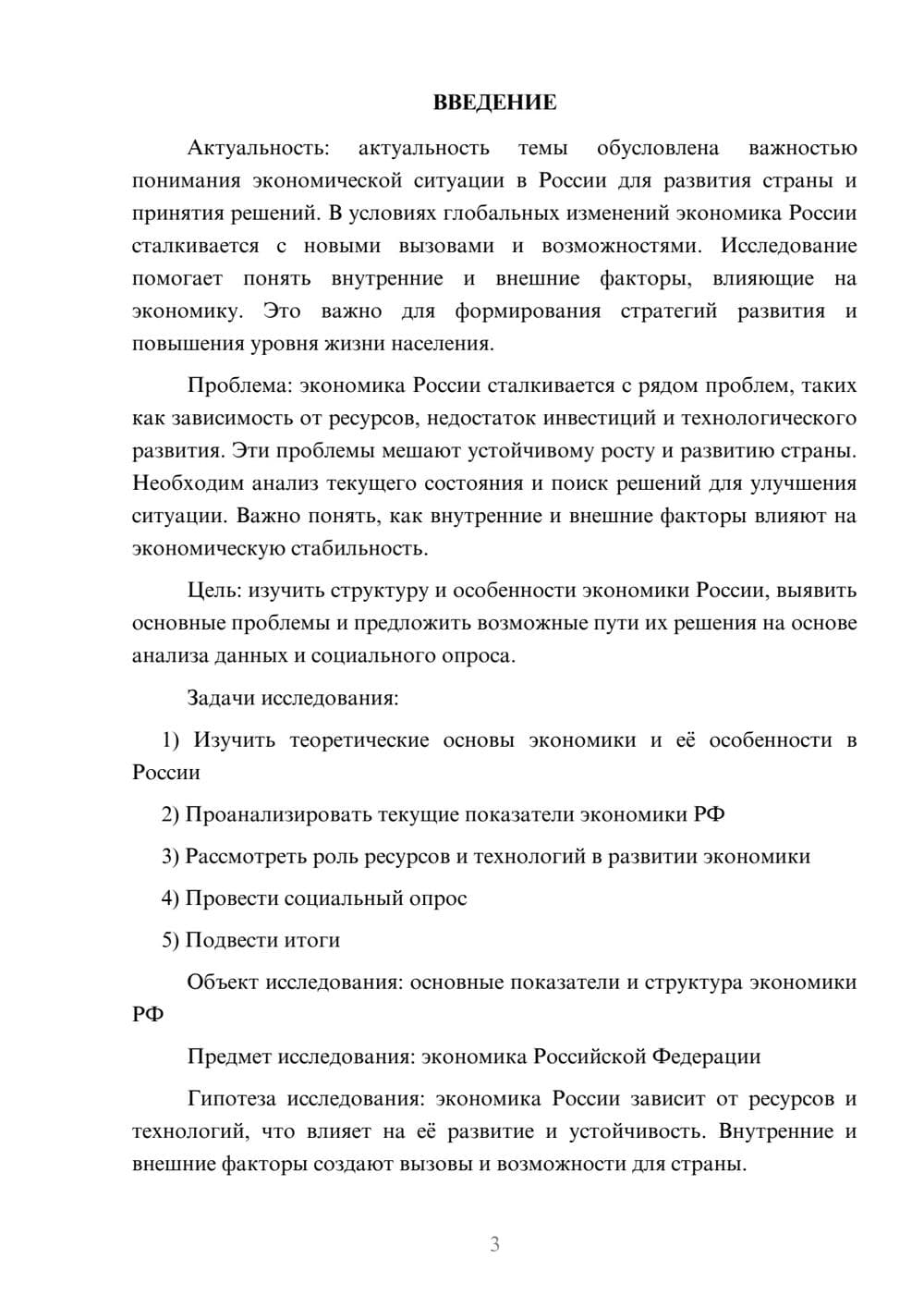 ВВЕДЕНИЕ

Актуальность: актуальность темы обусловлена важностью понимания экономической ситуации в России для развития страны и принятия решений. В условиях глобальных изменений экономика России сталкивается с новыми вызовами и возможностями. Исследование помогает понять внутренние и внешние факторы, влияющие на экономику. Это важно для формирования стратегий развития и повышения уровня жизни населения.

Проблема: экономика России сталкивается с рядом проблем, таких как зависимость от ресурсов, недостаток инвестиций и технологического развития. Эти проблемы мешают устойчивому росту и развитию страны. Необходим анализ текущего состояния и поиск решений для улучшения ситуации. Важно понять, как внутренние и внешние факторы влияют на экономическую стабильность.

Цель: изучить структуру и особенности экономики России, выявить основные проблемы и предложить возможные пути их решения на основе анализа данных и социального опроса.

Задачи исследования:

1) Изучить теоретические основы экономики и её особенности в России

2) Проанализировать текущие показатели экономики РФ

3) Рассмотреть роль ресурсов и технологий в развитии экономики

4) Провести социальный опрос

5) Подвести итоги

Объект исследования: основные показатели и структура экономики РФ

Предмет исследования: экономика Российской Федерации

Гипотеза исследования: экономика России зависит от ресурсов и технологий, что влияет на её развитие и устойчивость. Внутренние и внешние факторы создают вызовы и возможности для страны.

3